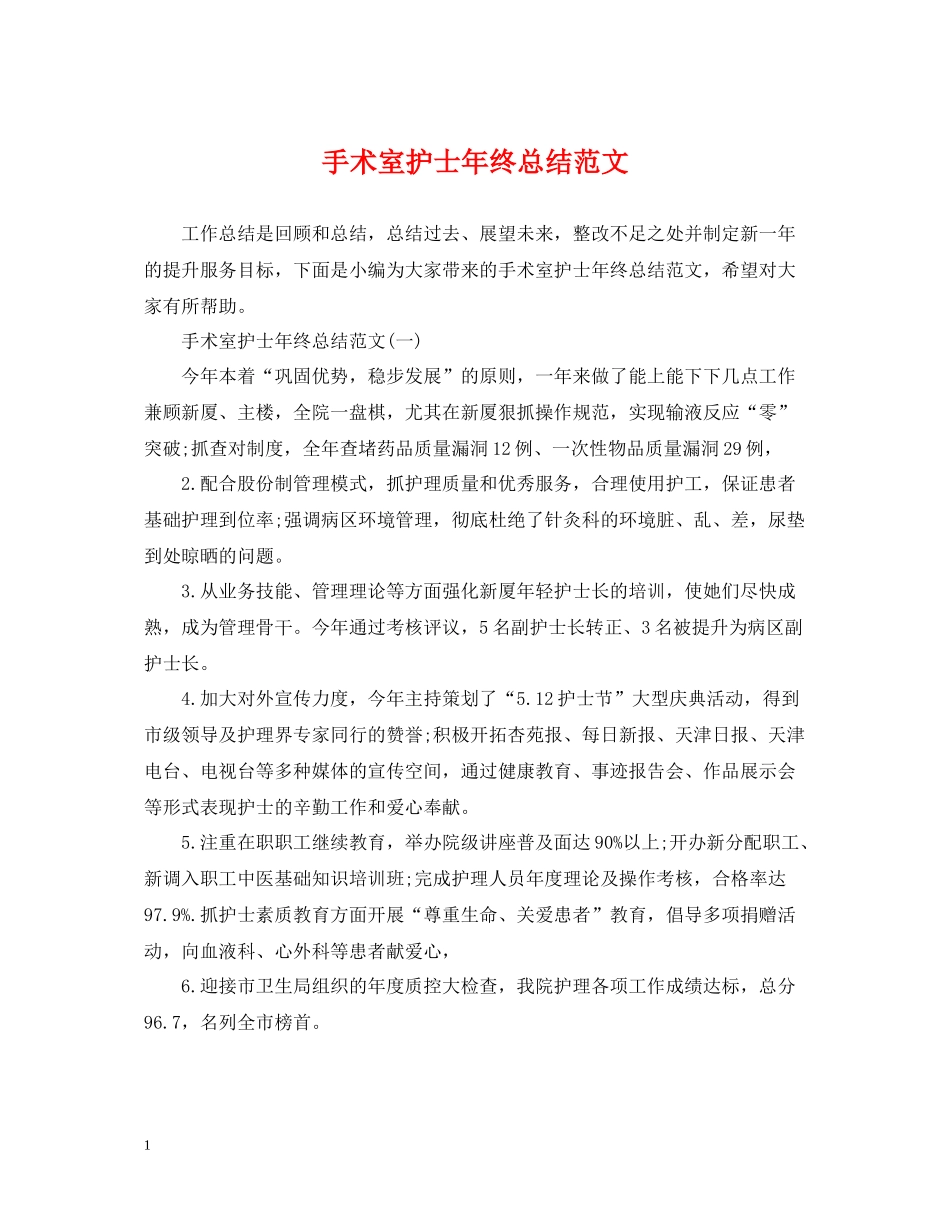 手术室护士年终总结范文

工作总结是回顾和总结，总结过去、展望未来，整改不足之处并制定新一年的提升服务目标，下面是小编为大家带来的手术室护士年终总结范文，希望对大家有所帮助。

手术室护士年终总结范文(一)

今年本着“巩固优势，稳步发展”的原则，一年来做了能上能下下几点工作兼顾新厦、主楼，全院一盘棋，尤其在新厦狠抓操作规范，实现输液反应“零”突破;抓查对制度，全年查堵药品质量漏洞12例、一次性物品质量漏洞29例，

2.配合股份制管理模式，抓护理质量和优秀服务，合理使用护工，保证患者基础护理到位率;强调病区环境管理，彻底杜绝了针灸科的环境脏、乱、差，尿垫到处晾晒的问题。

3.从业务技能、管理理论等方面强化新厦年轻护士长的培训，使她们尽快成熟，成为管理骨干。今年通过考核评议，5名副护士长转正、3名被提升为病区副护士长。

4.加大对外宣传力度，今年主持策划了“5.12护士节”大型庆典活动，得到市级领导及护理界专家同行的赞誉;积极开拓杏苑报、每日新报、天津日报、天津电台、电视台等多种媒体的宣传空间，通过健康教育、事迹报告会、作品展示会等形式表现护士的辛勤工作和爱心奉献。

5.注重在职职工继续教育，举办院级讲座普及面达90%以上;开办新分配职工、新调入职工中医基础知识培训班;完成护理人员年度理论及操作考核，合格率达97.9%.抓护士素质教育方面开展“尊重生命、关爱患者”教育，倡导多项捐赠活动，向血液科、心外科等患者献爱心，

6.迎接市卫生局组织的年度质控大检查，我院护理各项工作成绩达标，总分96.7，名列全市榜首。

1